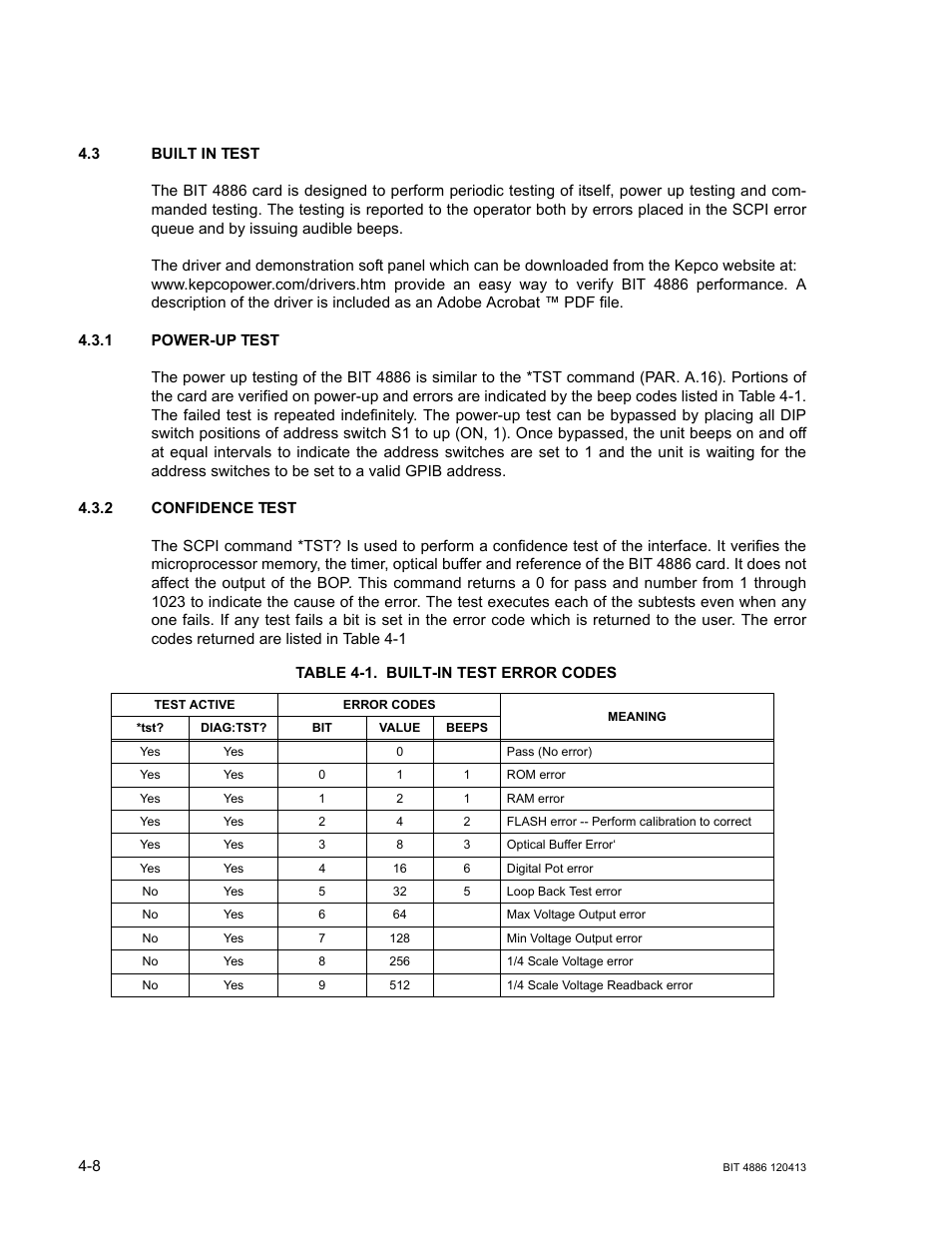 4.3 BUILT IN TEST

The BIT 4886 card is designed to perform periodic testing of itself, power up testing and commanded testing. The testing is reported to the operator both by errors placed in the SCPI error queue and by issuing audible beeps.

The driver and demonstration soft panel which can be downloaded from the Kepco website at: www.kepcopower.com/drivers.htm provide an easy way to verify BIT 4886 performance. A description of the driver is included as an Adobe Acrobat ™ PDF file.

4.3.1 POWER-UP TEST

The power up testing of the BIT 4886 is similar to the *TST command (PAR. A.16). Portions of the card are verified on power-up and errors are indicated by the beep codes listed in Table 4-1. The failed test is repeated indefinitely. The power-up test can be bypassed by placing all DIP switch positions of address switch S1 to up (ON, 1). Once bypassed, the unit beeps on and off at equal intervals to indicate the address switches are set to 1 and the unit is waiting for the address switches to be set to a valid GPIB address.

4.3.2 CONFIDENCE TEST

The SCPI command *TST? Is used to perform a confidence test of the interface. It verifies the microprocessor memory, the timer, optical buffer and reference of the BIT 4886 card. It does not affect the output of the BOP. This command returns a 0 for pass and number from 1 through 1023 to indicate the cause of the error. The test executes each of the subtests even when any one fails. If any test fails a bit is set in the error code which is returned to the user. The error codes returned are listed in Table 4-1

TABLE 4-1. BUILT-IN TEST ERROR CODES

| TEST ACTIVE | | ERROR CODES | | | MEANING |
|---|---|---|---|---|---|
| *tst? | DIAG:TST? | BIT | VALUE | BEEPS | |
| Yes | Yes | | 0 | | Pass (No error) |
| Yes | Yes | 0 | 1 | 1 | ROM error |
| Yes | Yes | 1 | 2 | 1 | RAM error |
| Yes | Yes | 2 | 4 | 2 | FLASH error -- Perform calibration to correct |
| Yes | Yes | 3 | 8 | 3 | Optical Buffer Error' |
| Yes | Yes | 4 | 16 | 6 | Digital Pot error |
| No | Yes | 5 | 32 | 5 | Loop Back Test error |
| No | Yes | 6 | 64 | | Max Voltage Output error |
| No | Yes | 7 | 128 | | Min Voltage Output error |
| No | Yes | 8 | 256 | | 1/4 Scale Voltage error |
| No | Yes | 9 | 512 | | 1/4 Scale Voltage Readback error |

4-8

BIT 4886 120413